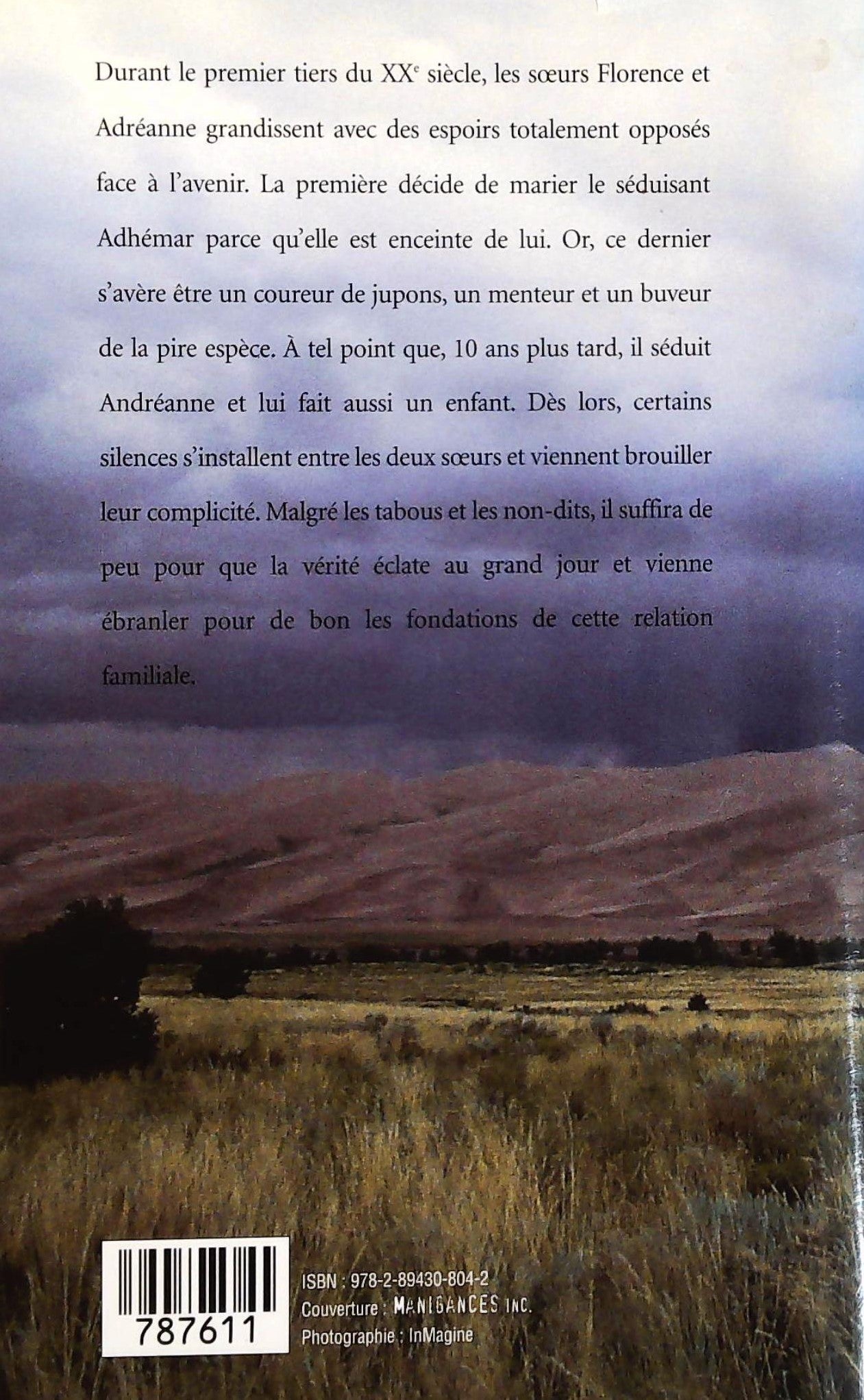 Durant le premier tiers du XX$^{e}$ siècle, les sœurs Florence et Adréanne grandissent avec des espoirs totalement opposés face à l'avenir. La première décide de marier le séduisant Adhémar parce qu'elle est enceinte de lui. Or, ce dernier s'avère être un coureur de jupons, un menteur et un buveur de la pire espèce. À tel point que, 10 ans plus tard, il séduit Andréanne et lui fait aussi un enfant. Dès lors, certains silences s'installent entre les deux sœurs et viennent brouiller leur complicité. Malgré les tabous et les non-dits, il suffira de peu pour que la vérité éclate au grand jour et vienne ébranler pour de bon les fondations de cette relation familiale.

787611

ISBN : 978-2-89430-804-2
Couverture : MANIGANCES INC.
Photographie : InMagine